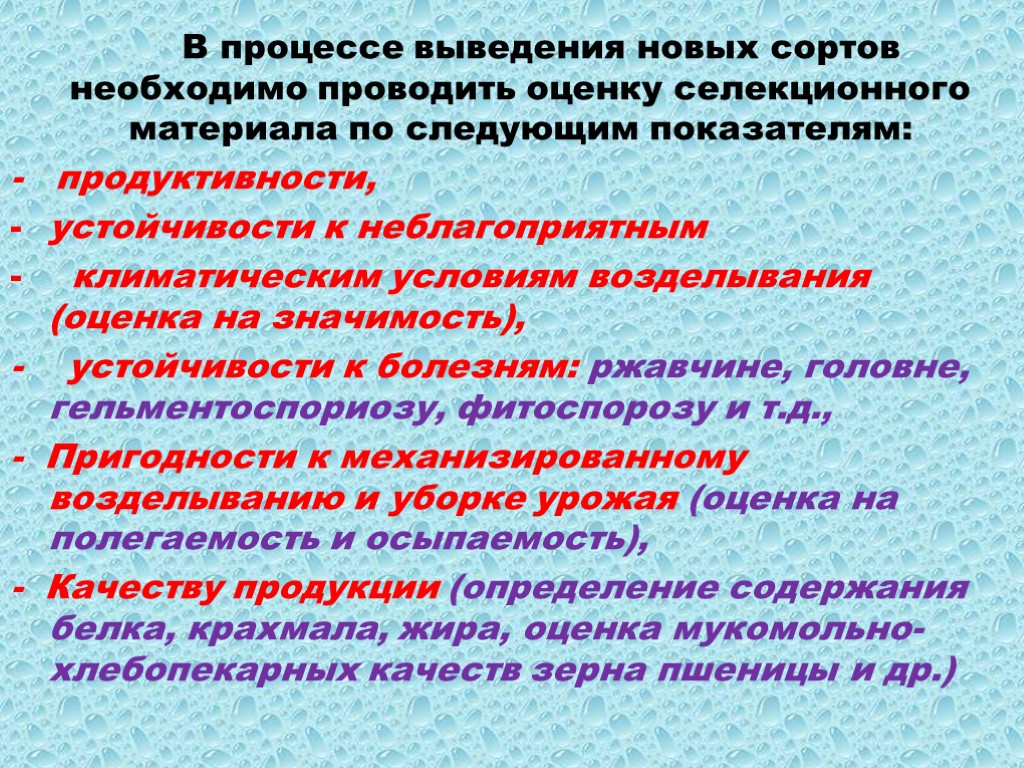 В процессе выведения новых сортов необходимо проводить оценку селекционного материала по следующим показателям:

- продуктивности,

- устойчивости к неблагоприятным

- климатическим условиям возделывания (оценка на значимость),

- устойчивости к болезням: ржавчине, головне, гельментоспориозу, фитоспорозу и т.д.,

- Пригодности к механизированному возделыванию и уборке урожая (оценка на полегаемость и осыпаемость),

- Качеству продукции (определение содержания белка, крахмала, жира, оценка мукомольно-хлебопекарных качеств зерна пшеницы и др.)